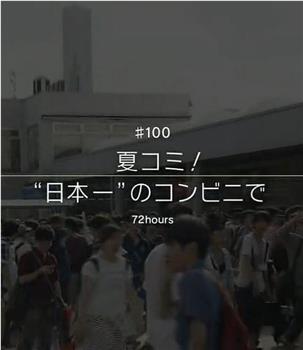 #100

夏コミ！

“日本一”のコンビニで

72hours